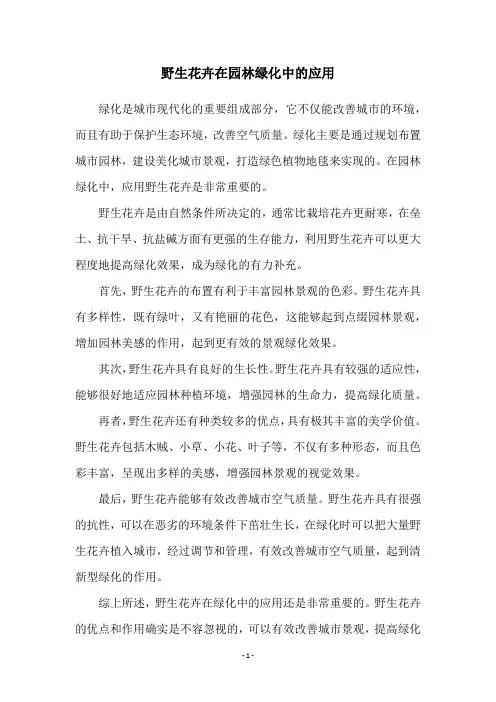 野生花卉在园林绿化中的应用

绿化是城市现代化的重要组成部分，它不仅能改善城市的环境，而且有助于保护生态环境，改善空气质量。绿化主要是通过规划布置城市园林，建设美化城市景观，打造绿色植物地毯来实现的。在园林绿化中，应用野生花卉是非常重要的。

野生花卉是由自然条件所决定的，通常比栽培花卉更耐寒，在垒土、抗干旱、抗盐碱方面有更强的生存能力，利用野生花卉可以更大程度地提高绿化效果，成为绿化的有力补充。

首先，野生花卉的布置有利于丰富园林景观的色彩。野生花卉具有多样性，既有绿叶，又有艳丽的花色，这能够起到点缀园林景观，增加园林美感的作用，起到更有效的景观绿化效果。

其次，野生花卉具有良好的生长性。野生花卉具有较强的适应性，能够很好地适应园林种植环境，增强园林的生命力，提高绿化质量。

再者，野生花卉还有种类较多的优点，具有极其丰富的美学价值。野生花卉包括木贼、小草、小花、叶子等，不仅有多种形态，而且色彩丰富，呈现出多样的美感，增强园林景观的视觉效果。

最后，野生花卉能够有效改善城市空气质量。野生花卉具有很强的抗性，可以在恶劣的环境条件下茁壮生长，在绿化时可以把大量野生花卉植入城市，经过调节和管理，有效改善城市空气质量，起到清新型绿化的作用。

综上所述，野生花卉在绿化中的应用还是非常重要的。野生花卉的优点和作用确实是不容忽视的，可以有效改善城市景观，提高绿化

- 1 -